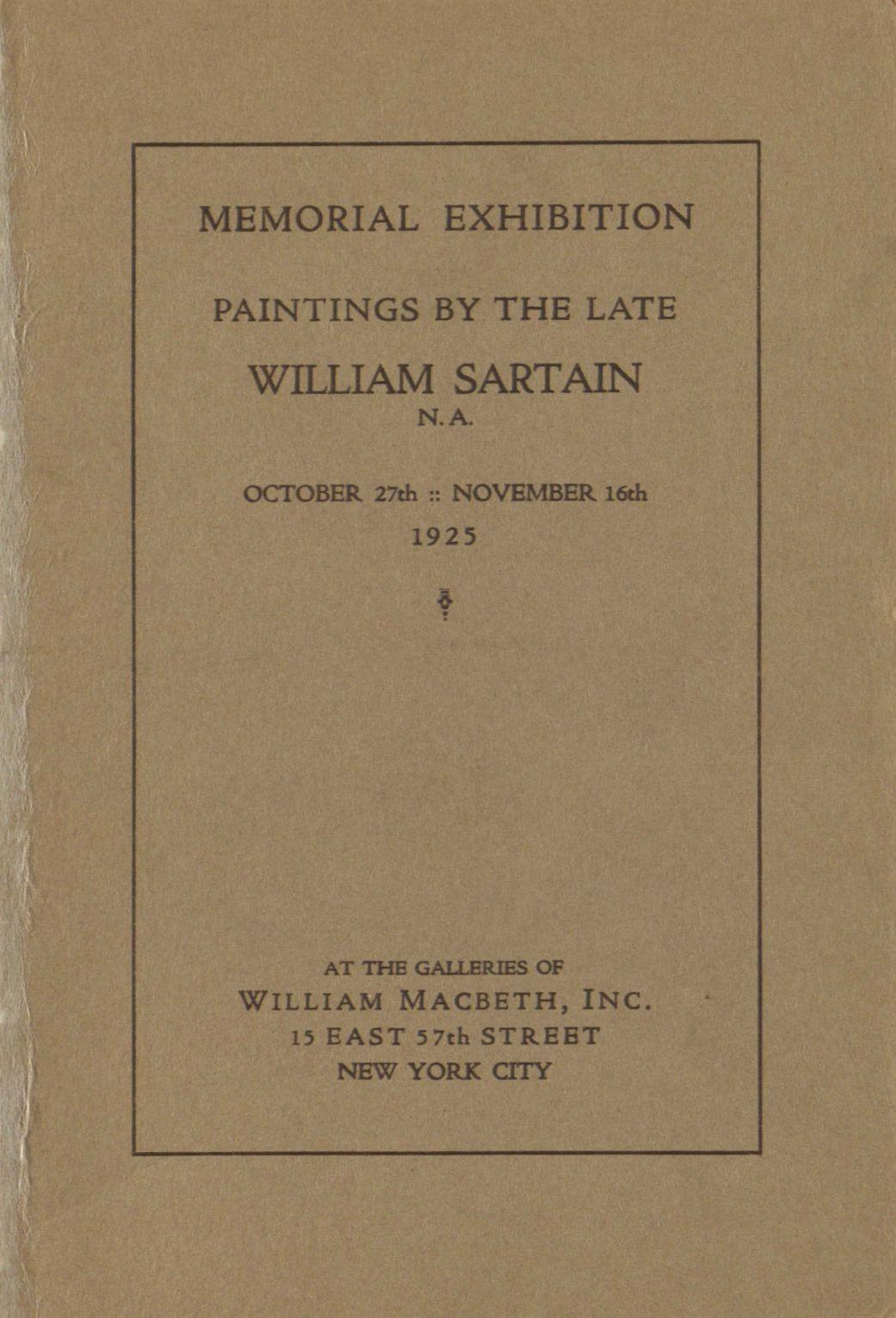 MEMORIAL EXHIBITION

PAINTINGS BY THE LATE

WILLIAM SARTAIN
N. A.

OCTOBER 27th :: NOVEMBER 16th
1925

AT THE GALLERIES OF
WILLIAM MACBETH, INC.
15 EAST 57th STREET
NEW YORK CITY